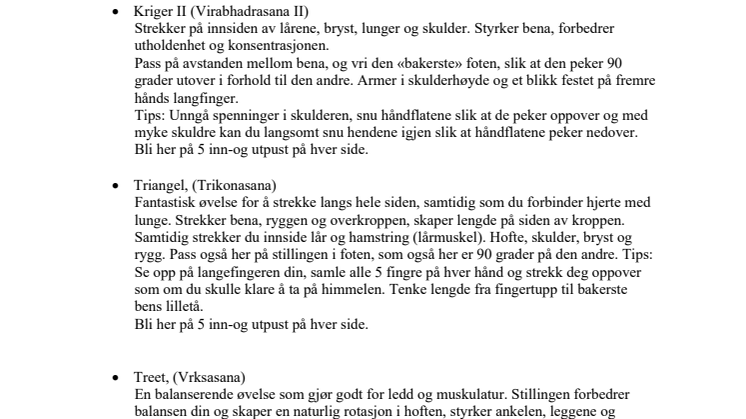 • Kriger II (Virabhadrasana II)
Strekker på innsiden av lårene, bryst, lunger og skulder. Styrker bena, forbedrer utholdenhet og konsentrasjonen.
Pass på avstanden mellom bena, og vri den «bakerste» foten, slik at den peker 90 grader utover i forhold til den andre. Armer i skulderhøyde og et blikk festet på fremre hånds langfinger.
Tips: Unngå spenninger i skulderen, snu håndflatene slik at de peker oppover og med myke skuldre kan du langsomt snu hendene igjen slik at håndflatene peker nedover.
Bli her på 5 inn-og utpust på hver side.

• Triangel, (Trikonasana)
Fantastisk øvelse for å strekke langs hele siden, samtidig som du forbinder hjerte med lunge. Strekker bena, ryggen og overkroppen, skaper lengde på siden av kroppen. Samtidig strekker du innside lår og hamstring (lårmuskel). Hofte, skulder, bryst og rygg. Pass også her på stillingen i foten, som også her er 90 grader på den andre. Tips: Se opp på langefingeren din, samle alle 5 fingre på hver hånd og strekk deg oppover som om du skulle klare å ta på himmelen. Tenke lengde fra fingertupp til bakerste bens lilletå.
Bli her på 5 inn-og utpust på hver side.

• Treet, (Vrksasana)
En balanserende øvelse som gjør godt for ledd og muskulatur. Stillingen forbedrer balansen din og skaper en naturlig rotasjon i hoften, styrker ankelen, leggene og